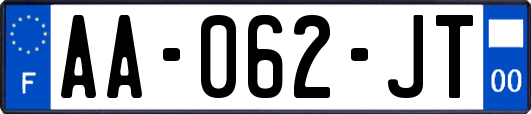 F

AA-062-JT

00